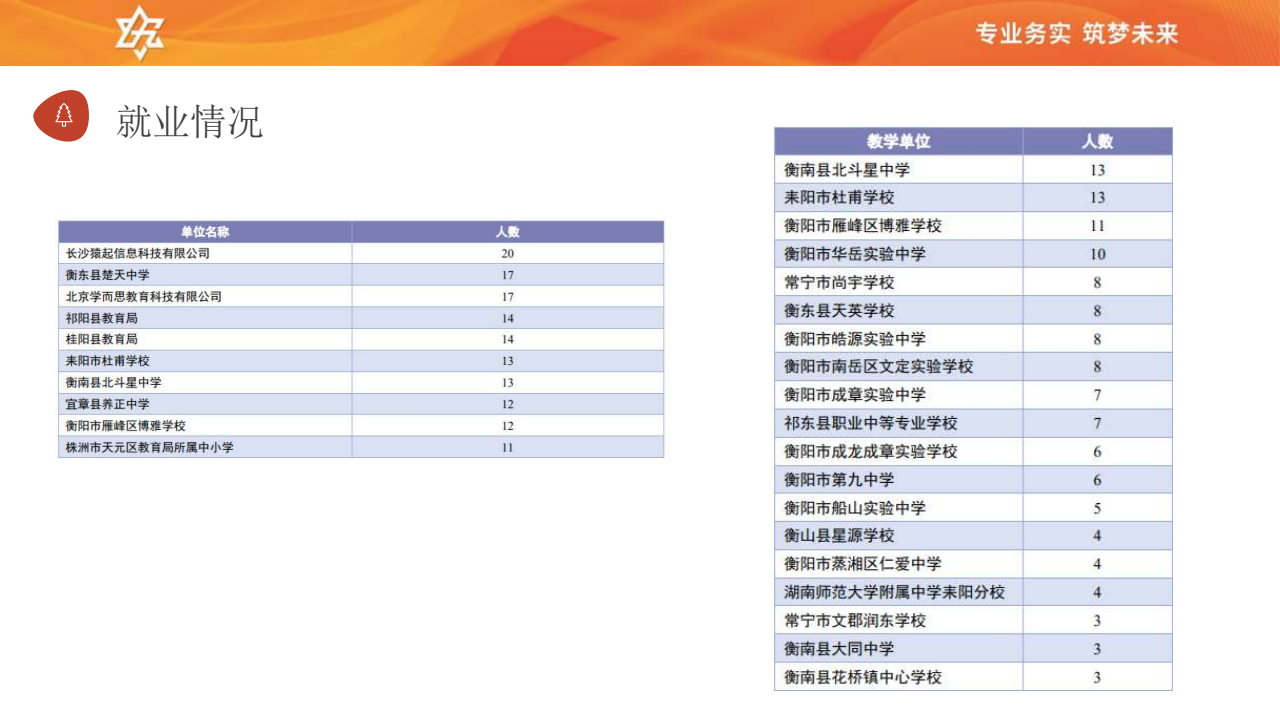 专业务实 筑梦未来

就业情况

| 单位名称 | 人数 |
|---|---|
| 长沙猿起信息科技有限公司 | 20 |
| 衡东县楚天中学 | 17 |
| 北京学而思教育科技有限公司 | 17 |
| 祁阳县教育局 | 14 |
| 桂阳县教育局 | 14 |
| 耒阳市杜甫学校 | 13 |
| 衡南县北斗星中学 | 13 |
| 宜章县养正中学 | 12 |
| 衡阳市雁峰区博雅学校 | 12 |
| 株洲市天元区教育局所属中小学 | 11 |

| 教学单位 | 人数 |
|---|---|
| 衡南县北斗星中学 | 13 |
| 耒阳市杜甫学校 | 13 |
| 衡阳市雁峰区博雅学校 | 11 |
| 衡阳市华岳实验中学 | 10 |
| 常宁市尚宇学校 | 8 |
| 衡东县天英学校 | 8 |
| 衡阳市皓源实验中学 | 8 |
| 衡阳市南岳区文定实验学校 | 8 |
| 衡阳市成章实验中学 | 7 |
| 祁东县职业中等专业学校 | 7 |
| 衡阳市成龙成章实验学校 | 6 |
| 衡阳市第九中学 | 6 |
| 衡阳市船山实验中学 | 5 |
| 衡山县星源学校 | 4 |
| 衡阳市蒸湘区仁爱中学 | 4 |
| 湖南师范大学附属中学耒阳分校 | 4 |
| 常宁市文郡润东学校 | 3 |
| 衡南县大同中学 | 3 |
| 衡南县花桥镇中心学校 | 3 |